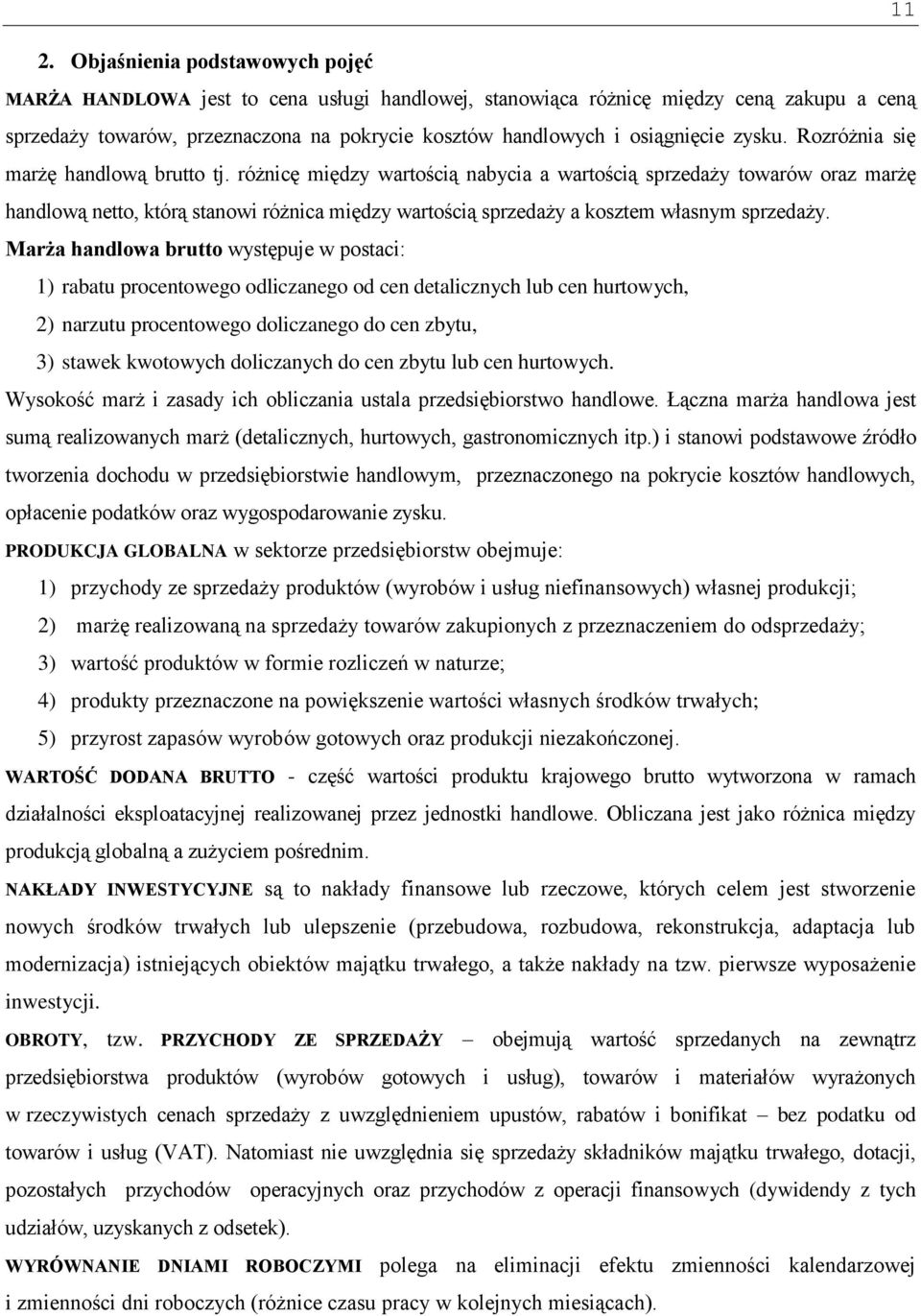 11

2. Objaśnienia podstawowych pojęć

MARŻA HANDLOWA jest to cena usługi handlowej, stanowiąca różnicę między ceną zakupu a ceną sprzedaży towarów, przeznaczona na pokrycie kosztów handlowych i osiągnięcie zysku. Rozróżnia się marżę handlową brutto tj. różnicę między wartością nabycia a wartością sprzedaży towarów oraz marżę handlową netto, którą stanowi różnica między wartością sprzedaży a kosztem własnym sprzedaży.

Marża handlowa brutto występuje w postaci:

1) rabatu procentowego odliczanego od cen detalicznych lub cen hurtowych,

2) narzutu procentowego doliczanego do cen zbytu,

3) stawek kwotowych doliczanych do cen zbytu lub cen hurtowych.

Wysokość marż i zasady ich obliczania ustala przedsiębiorstwo handlowe. Łączna marża handlowa jest sumą realizowanych marż (detalicznych, hurtowych, gastronomicznych itp.) i stanowi podstawowe źródło tworzenia dochodu w przedsiębiorstwie handlowym, przeznaczonego na pokrycie kosztów handlowych, opłacenie podatków oraz wygospodarowanie zysku.

PRODUKCJA GLOBALNA w sektorze przedsiębiorstw obejmuje:

1) przychody ze sprzedaży produktów (wyrobów i usług niefinansowych) własnej produkcji;

2) marżę realizowaną na sprzedaży towarów zakupionych z przeznaczeniem do odsprzedaży;

3) wartość produktów w formie rozliczeń w naturze;

4) produkty przeznaczone na powiększenie wartości własnych środków trwałych;

5) przyrost zapasów wyrobów gotowych oraz produkcji niezakończonej.

WARTOŚĆ DODANA BRUTTO - część wartości produktu krajowego brutto wytworzona w ramach działalności eksploatacyjnej realizowanej przez jednostki handlowe. Obliczana jest jako różnica między produkcją globalną a zużyciem pośrednim.

NAKŁADY INWESTYCYJNE są to nakłady finansowe lub rzeczowe, których celem jest stworzenie nowych środków trwałych lub ulepszenie (przebudowa, rozbudowa, rekonstrukcja, adaptacja lub modernizacja) istniejących obiektów majątku trwałego, a także nakłady na tzw. pierwsze wyposażenie inwestycji.

OBROTY, tzw. PRZYCHODY ZE SPRZEDAŻY – obejmują wartość sprzedanych na zewnątrz przedsiębiorstwa produktów (wyrobów gotowych i usług), towarów i materiałów wyrażonych w rzeczywistych cenach sprzedaży z uwzględnieniem upustów, rabatów i bonifikat – bez podatku od towarów i usług (VAT). Natomiast nie uwzględnia się sprzedaży składników majątku trwałego, dotacji, pozostałych przychodów operacyjnych oraz przychodów z operacji finansowych (dywidendy z tych udziałów, uzyskanych z odsetek).

WYRÓWNANIE DNIAMI ROBOCZYMI polega na eliminacji efektu zmienności kalendarzowej i zmienności dni roboczych (różnice czasu pracy w kolejnych miesiącach).